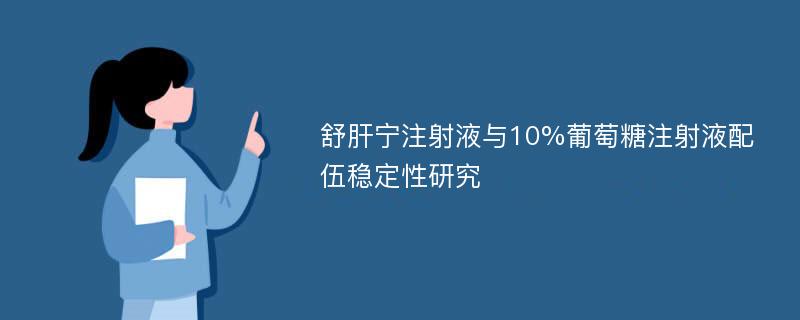 舒肝宁注射液与10%葡萄糖注射液配伍稳定性研究